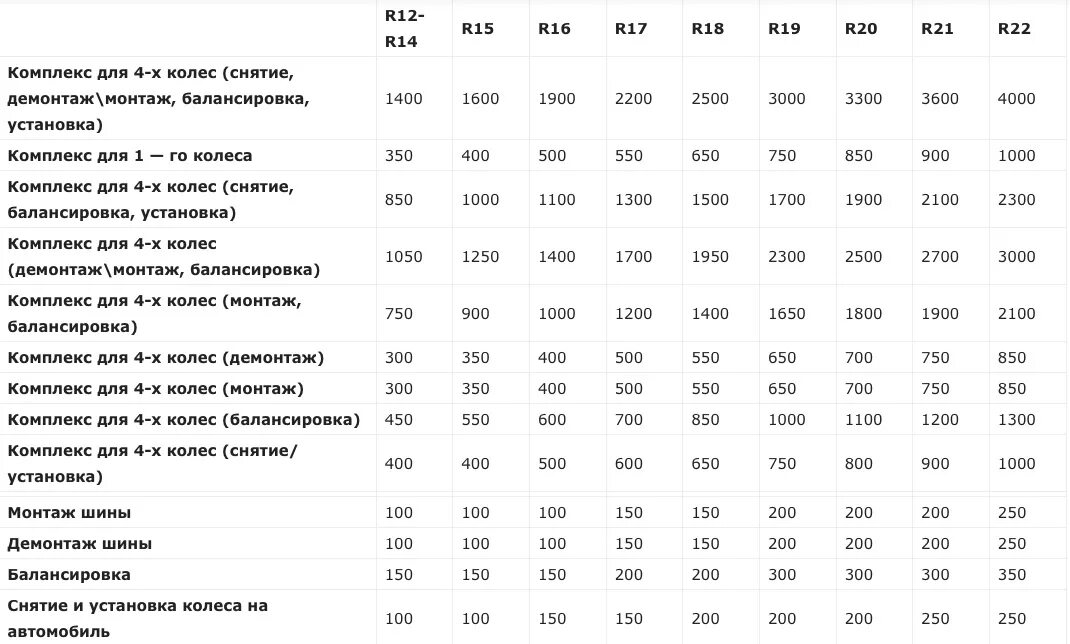 |  | R12-R14 | R15 | R16 | R17 | R18 | R19 | R20 | R21 | R22 |
|---|---|---|---|---|---|---|---|---|---|
| Комплекс для 4-х колес (снятие, демонтаж\монтаж, балансировка, установка) | 1400 | 1600 | 1900 | 2200 | 2500 | 3000 | 3300 | 3600 | 4000 |
| Комплекс для 1 — го колеса | 350 | 400 | 500 | 550 | 650 | 750 | 850 | 900 | 1000 |
| Комплекс для 4-х колес (снятие, балансировка, установка) | 850 | 1000 | 1100 | 1300 | 1500 | 1700 | 1900 | 2100 | 2300 |
| Комплекс для 4-х колес (демонтаж\монтаж, балансировка) | 1050 | 1250 | 1400 | 1700 | 1950 | 2300 | 2500 | 2700 | 3000 |
| Комплекс для 4-х колес (монтаж, балансировка) | 750 | 900 | 1000 | 1200 | 1400 | 1650 | 1800 | 1900 | 2100 |
| Комплекс для 4-х колес (демонтаж) | 300 | 350 | 400 | 500 | 550 | 650 | 700 | 750 | 850 |
| Комплекс для 4-х колес (монтаж) | 300 | 350 | 400 | 500 | 550 | 650 | 700 | 750 | 850 |
| Комплекс для 4-х колес (балансировка) | 450 | 550 | 600 | 700 | 850 | 1000 | 1100 | 1200 | 1300 |
| Комплекс для 4-х колес (снятие/ установка) | 400 | 400 | 500 | 600 | 650 | 750 | 800 | 900 | 1000 |
| Монтаж шины | 100 | 100 | 100 | 150 | 150 | 200 | 200 | 200 | 250 |
| Демонтаж шины | 100 | 100 | 100 | 150 | 150 | 200 | 200 | 200 | 250 |
| Балансировка | 150 | 150 | 150 | 200 | 200 | 300 | 300 | 300 | 350 |
| Снятие и установка колеса на автомобиль | 100 | 100 | 150 | 150 | 200 | 200 | 200 | 250 | 250 |